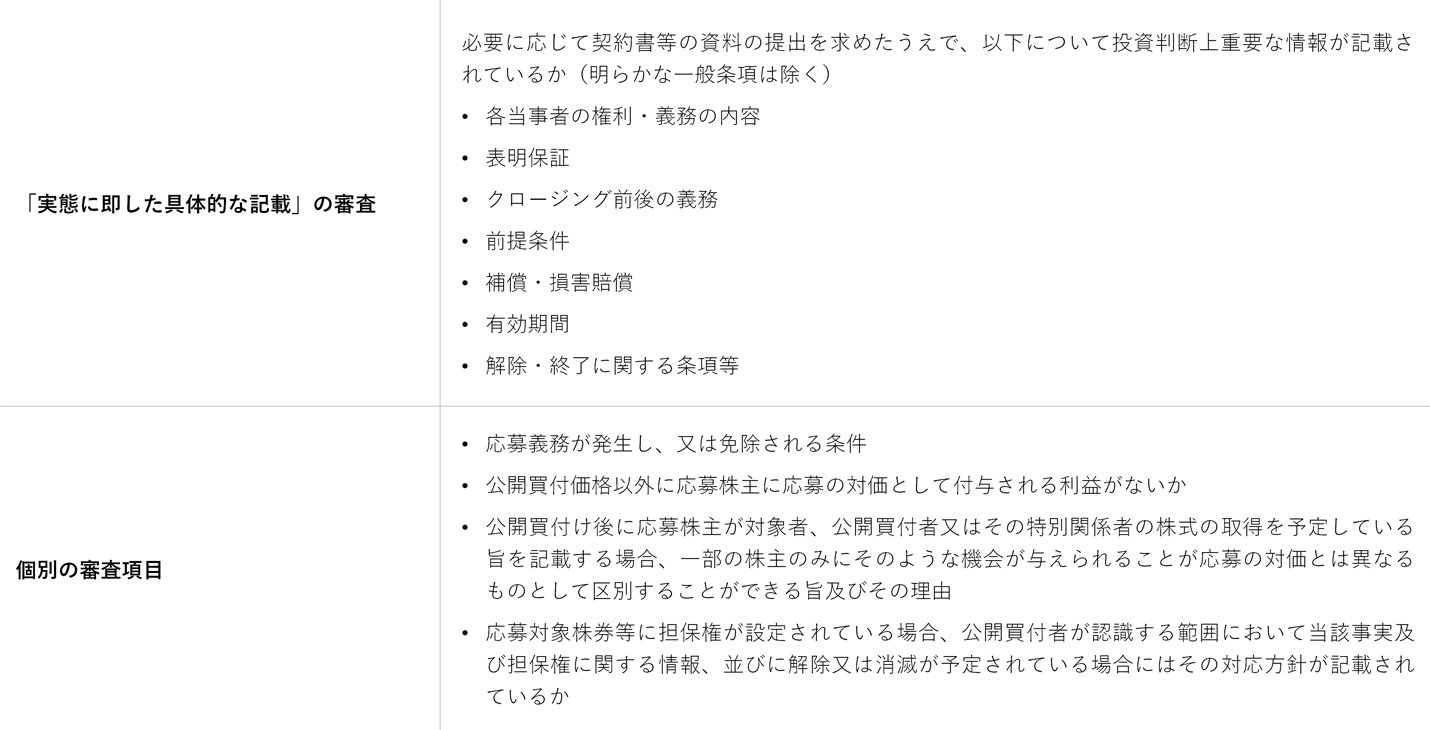 「実態に即した具体的な記載」の審査

必要に応じて契約書等の資料の提出を求めたうえで、以下について投資判断上重要な情報が記載されているか（明らかな一般条項は除く）

• 各当事者の権利・義務の内容
• 表明保証
• クロージング前後の義務
• 前提条件
• 補償・損害賠償
• 有効期間
• 解除・終了に関する条項等

個別の審査項目

• 応募義務が発生し、又は免除される条件
• 公開買付価格以外に応募株主に応募の対価として付与される利益がないか
• 公開買付け後に応募株主が対象者、公開買付者又はその特別関係者の株式の取得を予定している旨を記載する場合、一部の株主のみにそのような機会が与えられることが応募の対価とは異なるものとして区別することができる旨及びその理由
• 応募対象株券等に担保権が設定されている場合、公開買付者が認識する範囲において当該事実及び担保権に関する情報、並びに解除又は消滅が予定されている場合にはその対応方針が記載されているか